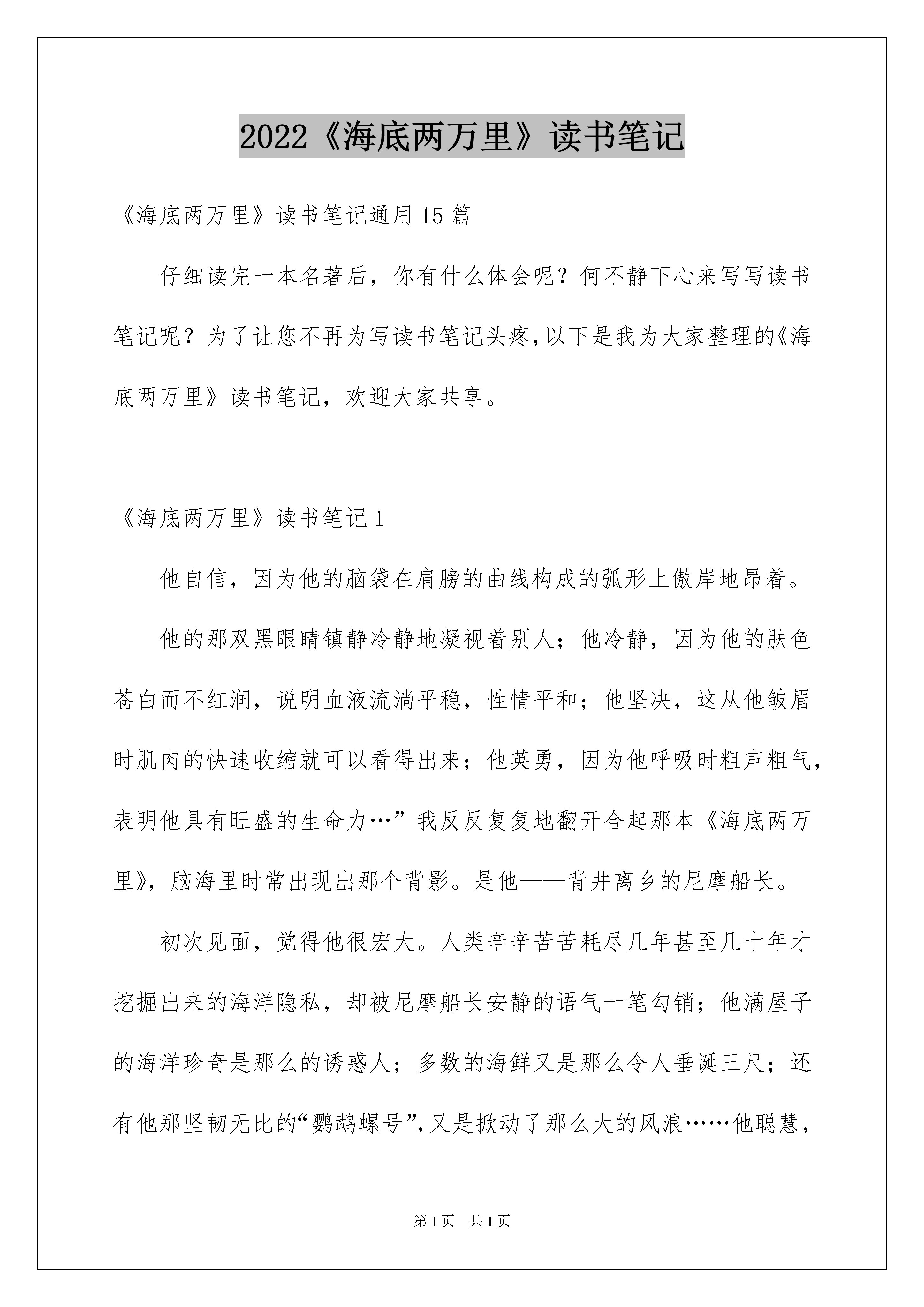 2022《海底两万里》读书笔记

《海底两万里》读书笔记通用15篇

仔细读完一本名著后，你有什么体会呢？何不静下心来写写读书笔记呢？为了让您不再为写读书笔记头疼,以下是我为大家整理的《海底两万里》读书笔记，欢迎大家共享。

《海底两万里》读书笔记1

他自信，因为他的脑袋在肩膀的曲线构成的弧形上傲岸地昂着。

他的那双黑眼睛镇静冷静地凝视着别人；他冷静，因为他的肤色苍白而不红润，说明血液流淌平稳，性情平和；他坚决，这从他皱眉时肌肉的快速收缩就可以看得出来；他英勇，因为他呼吸时粗声粗气，表明他具有旺盛的生命力…”我反反复复地翻开合起那本《海底两万里》，脑海里时常出现出那个背影。是他——背井离乡的尼摩船长。

初次见面，觉得他很宏大。人类辛辛苦苦耗尽几年甚至几十年才挖掘出来的海洋隐私，却被尼摩船长安静的语气一笔勾销；他满屋子的海洋珍奇是那么的诱惑人；多数的海鲜又是那么令人垂诞三尺；还有他那坚韧无比的“鹦鹉螺号”,又是掀动了那么大的风浪……他聪慧,

第1页 共1页